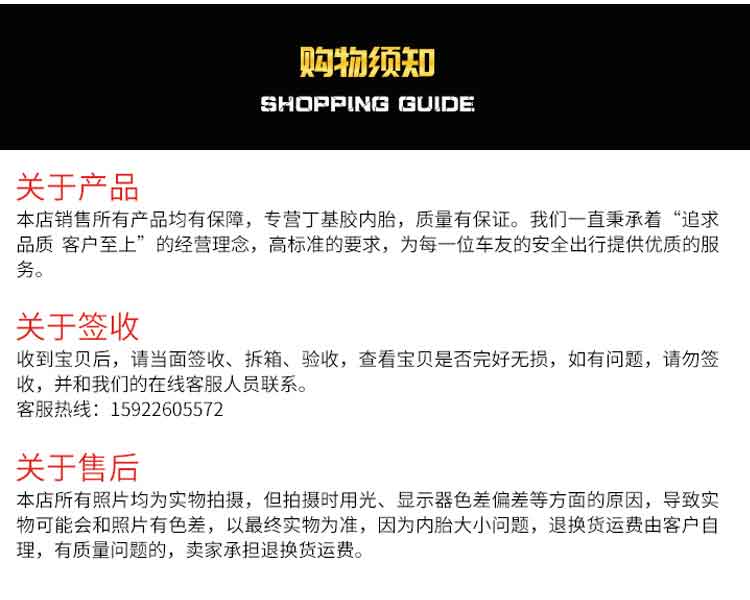 购物须知
SHOPPING GUIDE

关于产品
本店销售所有产品均有保障，专营丁基胶内胎，质量有保证。我们一直秉承着“追求品质 客户至上”的经营理念，高标准的要求，为每一位车友的安全出行提供优质的服务。

关于签收
收到宝贝后，请当面签收、拆箱、验收，查看宝贝是否完好无损，如有问题，请勿签收，并和我们的在线客服人员联系。
客服热线：15922605572

关于售后
本店所有照片均为实物拍摄，但拍摄时用光、显示器色差偏差等方面的原因，导致实物可能会和照片有色差，以最终实物为准，因为内胎大小问题，退换货运费由客户自理，有质量问题的，卖家承担退换货运费。